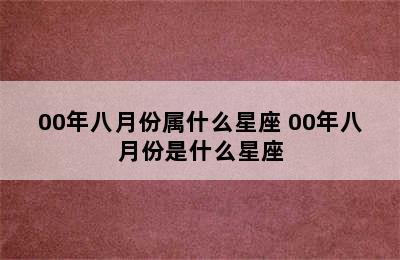 00年八月份属什么星座 00年八月份是什么星座